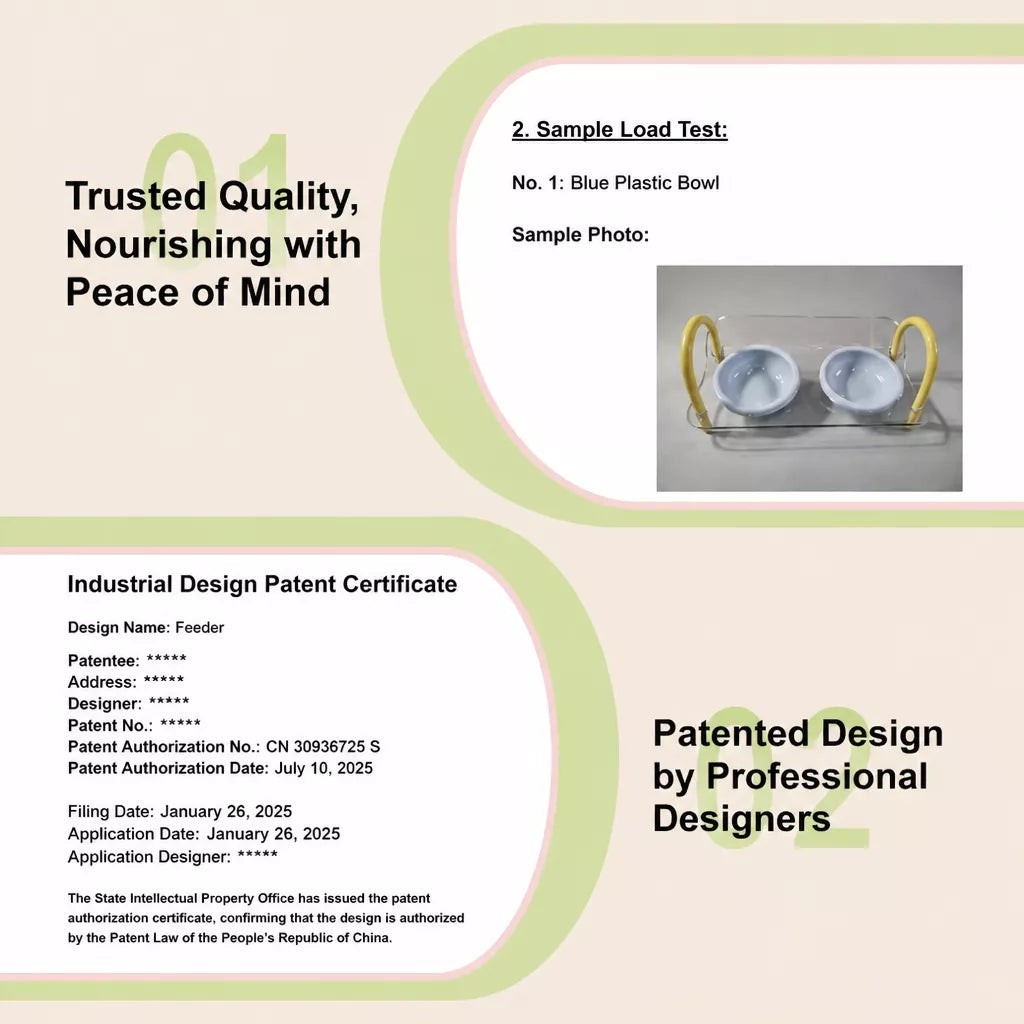 01

Trusted Quality, Nourishing with Peace of Mind

2. Sample Load Test:

No. 1: Blue Plastic Bowl

Sample Photo:

Industrial Design Patent Certificate

Design Name: Feeder

Patentee: *****
Address: *****
Designer: *****
Patent No.: *****
Patent Authorization No.: CN 30936725 S
Patent Authorization Date: July 10, 2025

Filing Date: January 26, 2025
Application Date: January 26, 2025
Application Designer: *****

The State Intellectual Property Office has issued the patent authorization certificate, confirming that the design is authorized by the Patent Law of the People's Republic of China.

02

Patented Design by Professional Designers